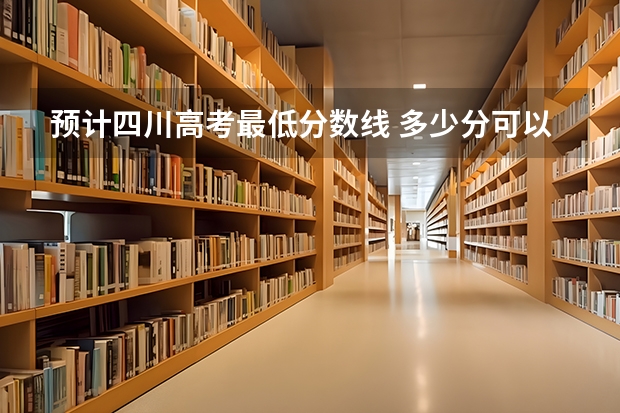 预计四川高考最低分数线 多少分可以